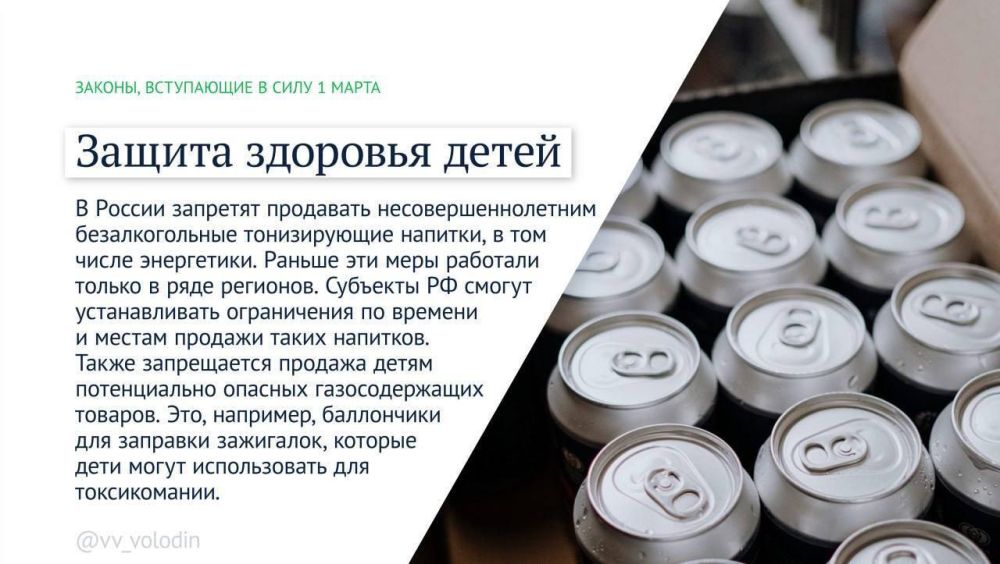 ЗАКОНЫ, ВСТУПАЮЩИЕ В СИЛУ 1 МАРТА

Защита здоровья детей

В России запретят продавать несовершеннолетним безалкогольные тонизирующие напитки, в том числе энергетики. Раньше эти меры работали только в ряде регионов. Субъекты РФ смогут устанавливать ограничения по времени и местам продажи таких напитков. Также запрещается продажа детям потенциально опасных газосодержащих товаров. Это, например, баллончики для заправки зажигалок, которые дети могут использовать для токсикомании.

@vv_volodin